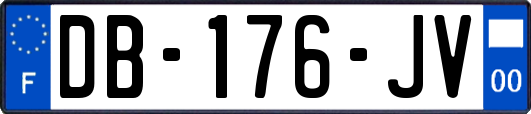 F
DB-176-JV
00